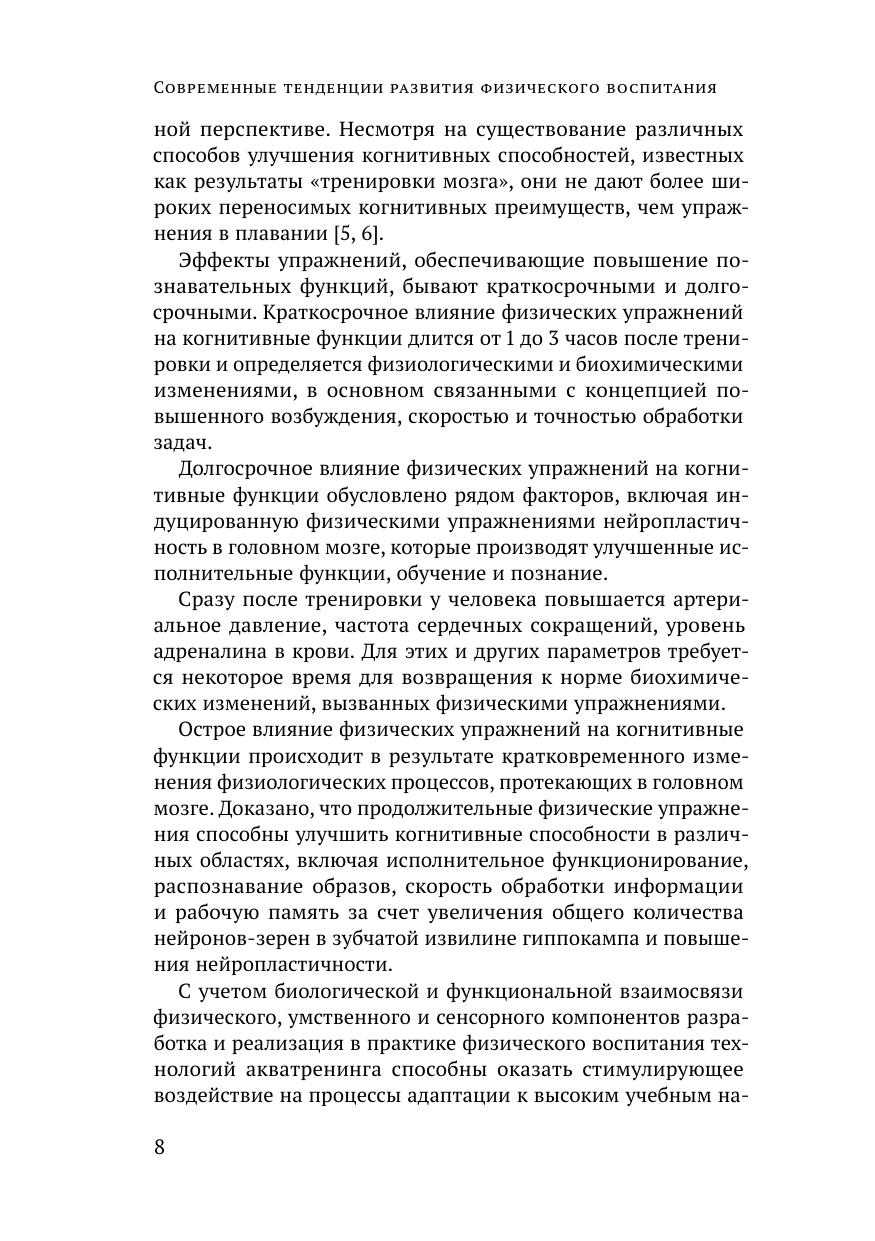 Современные тенденции развития физического воспитания

ной перспективе. Несмотря на существование различных способов улучшения когнитивных способностей, известных как результаты «тренировки мозга», они не дают более широких переносимых когнитивных преимуществ, чем упражнения в плавании [5, 6].

Эффекты упражнений, обеспечивающие повышение познавательных функций, бывают краткосрочными и долгосрочными. Краткосрочное влияние физических упражнений на когнитивные функции длится от 1 до 3 часов после тренировки и определяется физиологическими и биохимическими изменениями, в основном связанными с концепцией повышенного возбуждения, скоростью и точностью обработки задач.

Долгосрочное влияние физических упражнений на когнитивные функции обусловлено рядом факторов, включая индуцированную физическими упражнениями нейропластичность в головном мозге, которые производят улучшенные исполнительные функции, обучение и познание.

Сразу после тренировки у человека повышается артериальное давление, частота сердечных сокращений, уровень адреналина в крови. Для этих и других параметров требуется некоторое время для возвращения к норме биохимических изменений, вызванных физическими упражнениями.

Острое влияние физических упражнений на когнитивные функции происходит в результате кратковременного изменения физиологических процессов, протекающих в головном мозге. Доказано, что продолжительные физические упражнения способны улучшить когнитивные способности в различных областях, включая исполнительное функционирование, распознавание образов, скорость обработки информации и рабочую память за счет увеличения общего количества нейронов-зерен в зубчатой извилине гиппокампа и повышения нейропластичности.

С учетом биологической и функциональной взаимосвязи физического, умственного и сенсорного компонентов разработка и реализация в практике физического воспитания технологий акватренинга способны оказать стимулирующее воздействие на процессы адаптации к высоким учебным на-

8